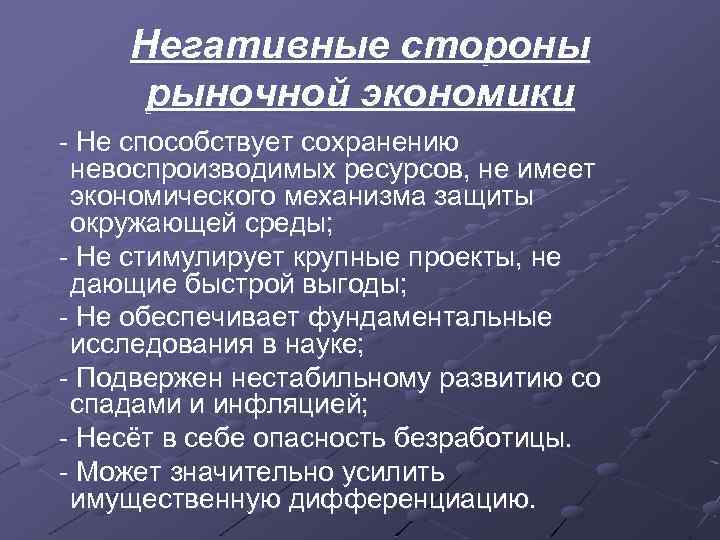 Негативные стороны рыночной экономики

- Не способствует сохранению невоспроизводимых ресурсов, не имеет экономического механизма защиты окружающей среды;

- Не стимулирует крупные проекты, не дающие быстрой выгоды;

- Не обеспечивает фундаментальные исследования в науке;

- Подвержен нестабильному развитию со спадами и инфляцией;

- Несёт в себе опасность безработицы.

- Может значительно усилить имущественную дифференциацию.